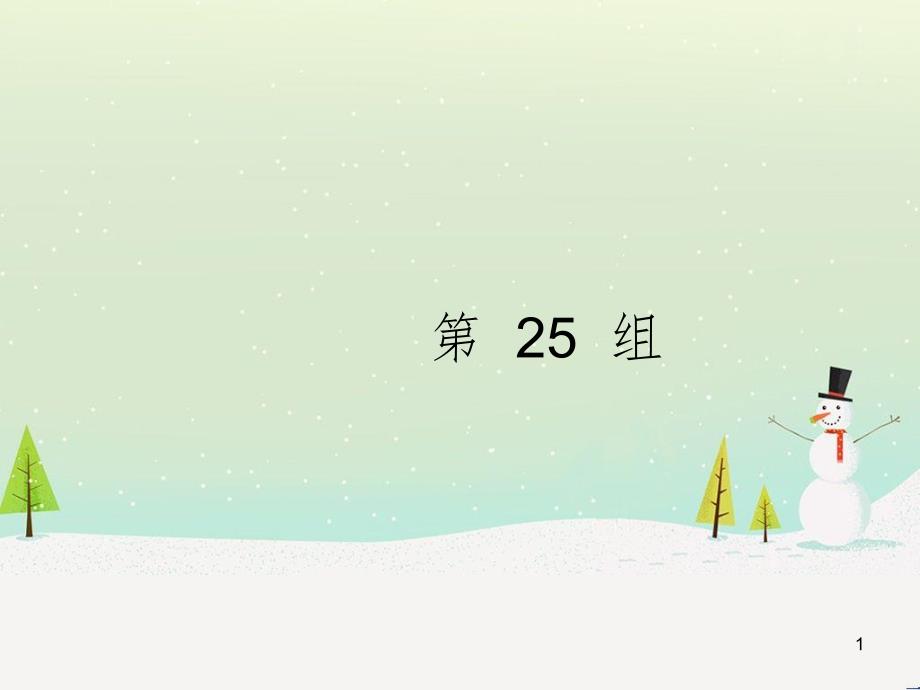 第 25 组

1